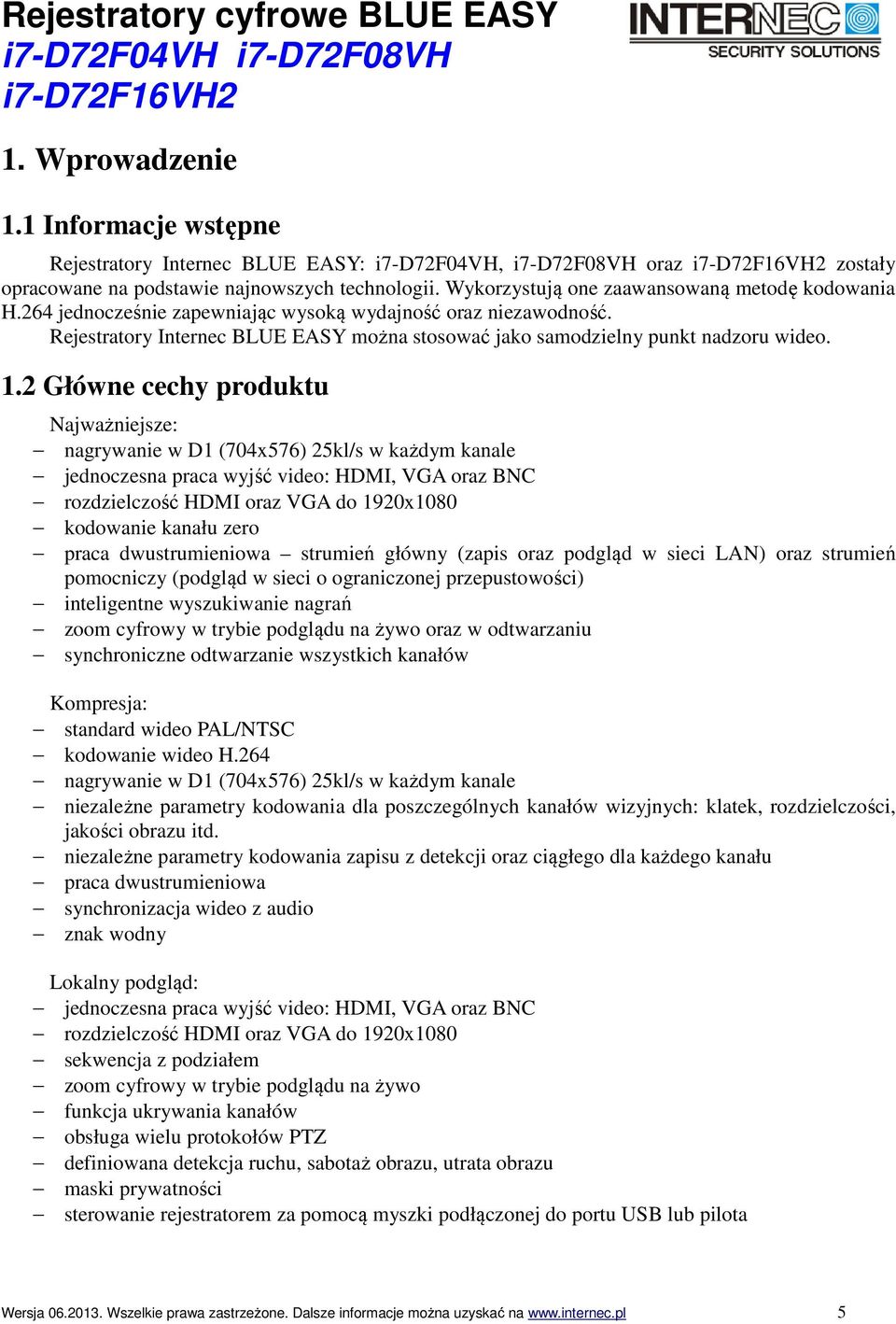 Rejestratory cyfrowe BLUE EASY
i7-D72F04VH i7-D72F08VH
i7-D72F16VH2

INTERNEC
SECURITY SOLUTIONS

1. Wprowadzenie

1.1 Informacje wstępne

Rejestratory Internec BLUE EASY: i7-D72F04VH, i7-D72F08VH oraz i7-D72F16VH2 zostały opracowane na podstawie najnowszych technologii. Wykorzystują one zaawansowaną metodę kodowania H.264 jednocześnie zapewniając wysoką wydajność oraz niezawodność.
Rejestratory Internec BLUE EASY można stosować jako samodzielny punkt nadzoru wideo.

1.2 Główne cechy produktu

Najważniejsze:
– nagrywanie w D1 (704x576) 25kl/s w każdym kanale
– jednoczesna praca wyjść video: HDMI, VGA oraz BNC
– rozdzielczość HDMI oraz VGA do 1920x1080
– kodowanie kanału zero
– praca dwustrumieniowa – strumień główny (zapis oraz podgląd w sieci LAN) oraz strumień pomocniczy (podgląd w sieci o ograniczonej przepustowości)
– inteligentne wyszukiwanie nagrań
– zoom cyfrowy w trybie podglądu na żywo oraz w odtwarzaniu
– synchroniczne odtwarzanie wszystkich kanałów

Kompresja:
– standard wideo PAL/NTSC
– kodowanie wideo H.264
– nagrywanie w D1 (704x576) 25kl/s w każdym kanale
– niezależne parametry kodowania dla poszczególnych kanałów wizyjnych: klatek, rozdzielczości, jakości obrazu itd.
– niezależne parametry kodowania zapisu z detekcji oraz ciągłego dla każdego kanału
– praca dwustrumieniowa
– synchronizacja wideo z audio
– znak wodny

Lokalny podgląd:
– jednoczesna praca wyjść video: HDMI, VGA oraz BNC
– rozdzielczość HDMI oraz VGA do 1920x1080
– sekwencja z podziałem
– zoom cyfrowy w trybie podglądu na żywo
– funkcja ukrywania kanałów
– obsługa wielu protokołów PTZ
– definiowana detekcja ruchu, sabotaż obrazu, utrata obrazu
– maski prywatności
– sterowanie rejestratorem za pomocą myszki podłączonej do portu USB lub pilota

Wersja 06.2013. Wszelkie prawa zastrzeżone. Dalsze informacje można uzyskać na www.internec.pl 5